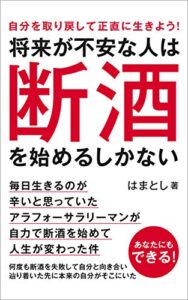 自分を取り戻して正直に生きよう!
将来が不安な人は
断酒
を始めるしかない

毎日生きるのが
辛いと思っていた
アラフォーサラリーマンが
自力で断酒を始めて
人生が変わった件

はまとし 著

あなたにも
できる!

何度も断酒を失敗して自分と向き合い
辿り着いた先に本来の自分がそこにいた